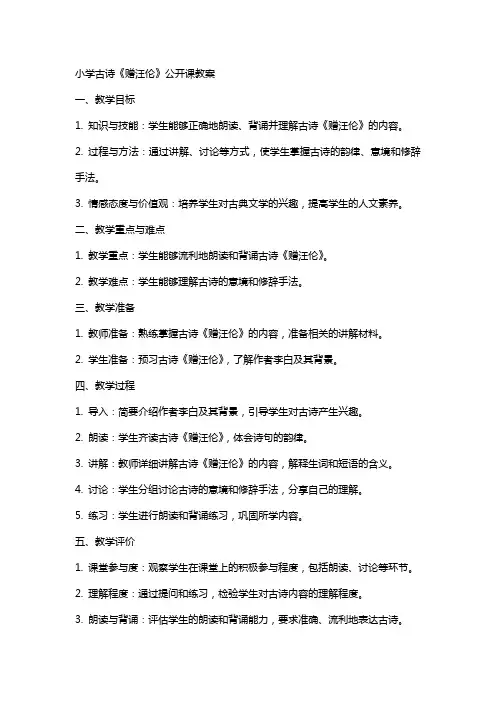 小学古诗《赠汪伦》公开课教案

一、教学目标

1. 知识与技能：学生能够正确地朗读、背诵并理解古诗《赠汪伦》的内容。

2. 过程与方法：通过讲解、讨论等方式，使学生掌握古诗的韵律、意境和修辞手法。

3. 情感态度与价值观：培养学生对古典文学的兴趣，提高学生的人文素养。

二、教学重点与难点

1. 教学重点：学生能够流利地朗读和背诵古诗《赠汪伦》。

2. 教学难点：学生能够理解古诗的意境和修辞手法。

三、教学准备

1. 教师准备：熟练掌握古诗《赠汪伦》的内容，准备相关的讲解材料。

2. 学生准备：预习古诗《赠汪伦》，了解作者李白及其背景。

四、教学过程

1. 导入：简要介绍作者李白及其背景，引导学生对古诗产生兴趣。

2. 朗读：学生齐读古诗《赠汪伦》，体会诗句的韵律。

3. 讲解：教师详细讲解古诗《赠汪伦》的内容，解释生词和短语的含义。

4. 讨论：学生分组讨论古诗的意境和修辞手法，分享自己的理解。

5. 练习：学生进行朗读和背诵练习，巩固所学内容。

五、教学评价

1. 课堂参与度：观察学生在课堂上的积极参与程度，包括朗读、讨论等环节。

2. 理解程度：通过提问和练习，检验学生对古诗内容的理解程度。

3. 朗读与背诵：评估学生的朗读和背诵能力，要求准确、流利地表达古诗。